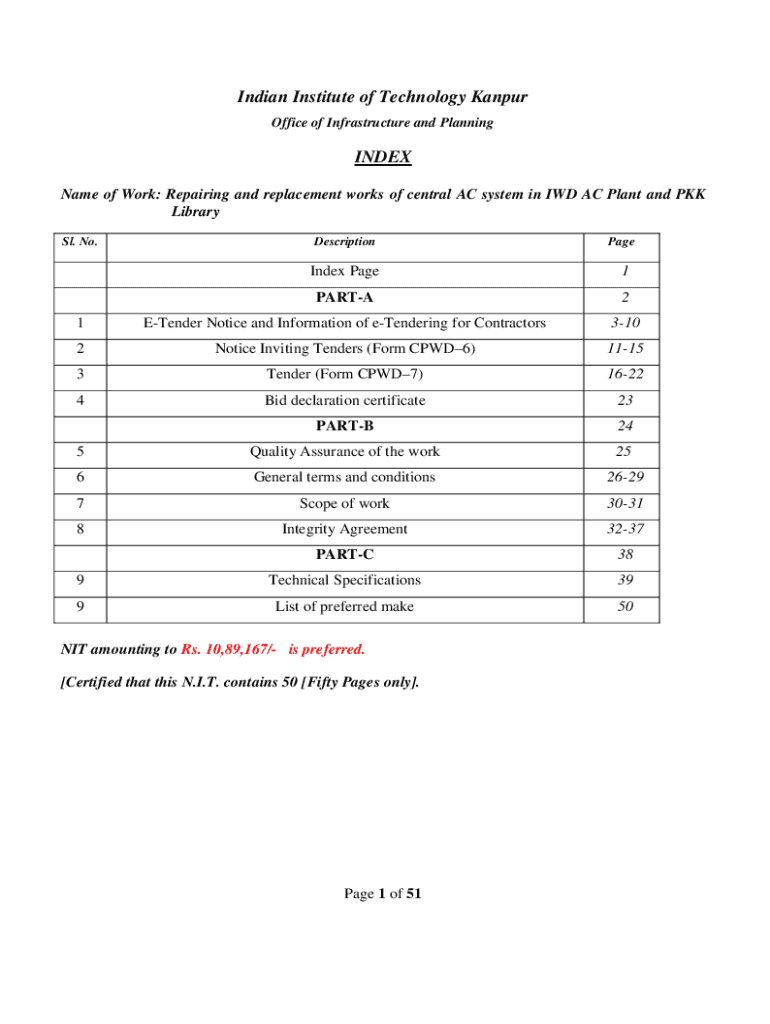 Indian Institute of Technology Kanpur

Office of Infrastructure and Planning

INDEX

Name of Work: Repairing and replacement works of central AC system in IWD AC Plant and PKK Library

| Sl. No. | Description | Page |
|---|---|---|
| | Index Page | 1 |
| | PART-A | 2 |
| 1 | E-Tender Notice and Information of e-Tendering for Contractors | 3-10 |
| 2 | Notice Inviting Tenders (Form CPWD–6) | 11-15 |
| 3 | Tender (Form CPWD–7) | 16-22 |
| 4 | Bid declaration certificate | 23 |
| | PART-B | 24 |
| 5 | Quality Assurance of the work | 25 |
| 6 | General terms and conditions | 26-29 |
| 7 | Scope of work | 30-31 |
| 8 | Integrity Agreement | 32-37 |
| | PART-C | 38 |
| 9 | Technical Specifications | 39 |
| 9 | List of preferred make | 50 |

NIT amounting to Rs. 10,89,167/- is preferred.

[Certified that this N.I.T. contains 50 [Fifty Pages only].

Page 1 of 51